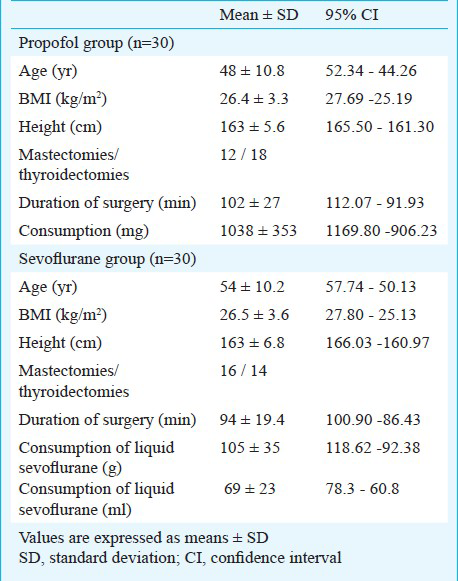 | | Mean ± SD | 95% CI |
|---|---|---|
| Propofol group (n=30) | | |
| Age (yr) | 48 ± 10.8 | 52.34 - 44.26 |
| BMI (kg/m$^2$) | 26.4 ± 3.3 | 27.69 -25.19 |
| Height (cm) | 163 ± 5.6 | 165.50 - 161.30 |
| Mastectomies/ thyroidectomies | 12 / 18 | |
| Duration of surgery (min) | 102 ± 27 | 112.07 - 91.93 |
| Consumption (mg) | 1038 ± 353 | 1169.80 -906.23 |
| Sevoflurane group (n=30) | | |
| Age (yr) | 54 ± 10.2 | 57.74 - 50.13 |
| BMI (kg/m$^2$) | 26.5 ± 3.6 | 27.80 - 25.13 |
| Height (cm) | 163 ± 6.8 | 166.03 -160.97 |
| Mastectomies/ thyroidectomies | 16 / 14 | |
| Duration of surgery (min) | 94 ± 19.4 | 100.90 -86.43 |
| Consumption of liquid sevoflurane (g) | 105 ± 35 | 118.62 -92.38 |
| Consumption of liquid sevoflurane (ml) | 69 ± 23 | 78.3 - 60.8 |

Values are expressed as means ± SD
SD, standard deviation; CI, confidence interval